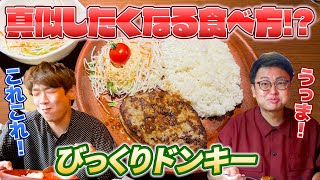 真似したくなる食べ方!?

これこれ!

うっま!

びっくりドンキー